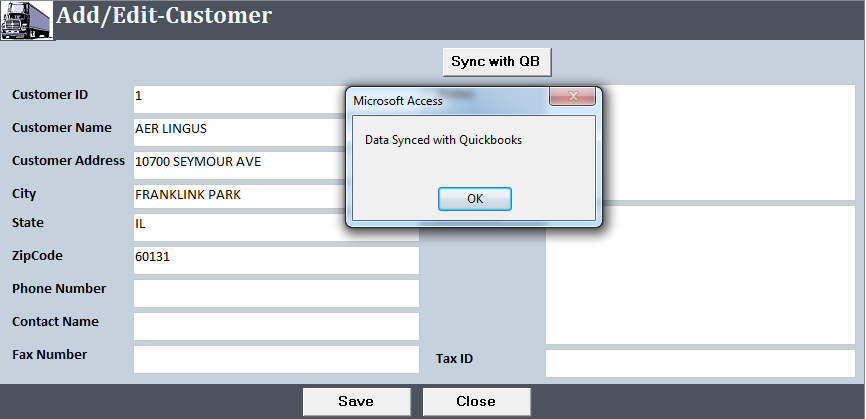 Add/Edit-Customer

Sync with QB

Customer ID 1
Customer Name AER LINGUS
Customer Address 10700 SEYMOUR AVE
City FRANKLINK PARK
State IL
ZipCode 60131
Phone Number
Contact Name
Fax Number

Tax ID

Microsoft Access
Data Synced with Quickbooks
OK

Save
Close